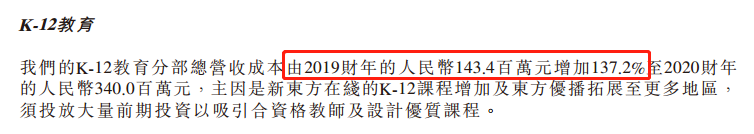 K-12教育

我們的K-12教育分部總營收成本由2019財年的人民幣143.4百萬元增加137.2%至2020財年的人民幣340.0百萬元，主因是新東方在綫的K-12課程增加及東方優播拓展至更多地區，須投放大量前期投資以吸引合資格教師及設計優質課程。